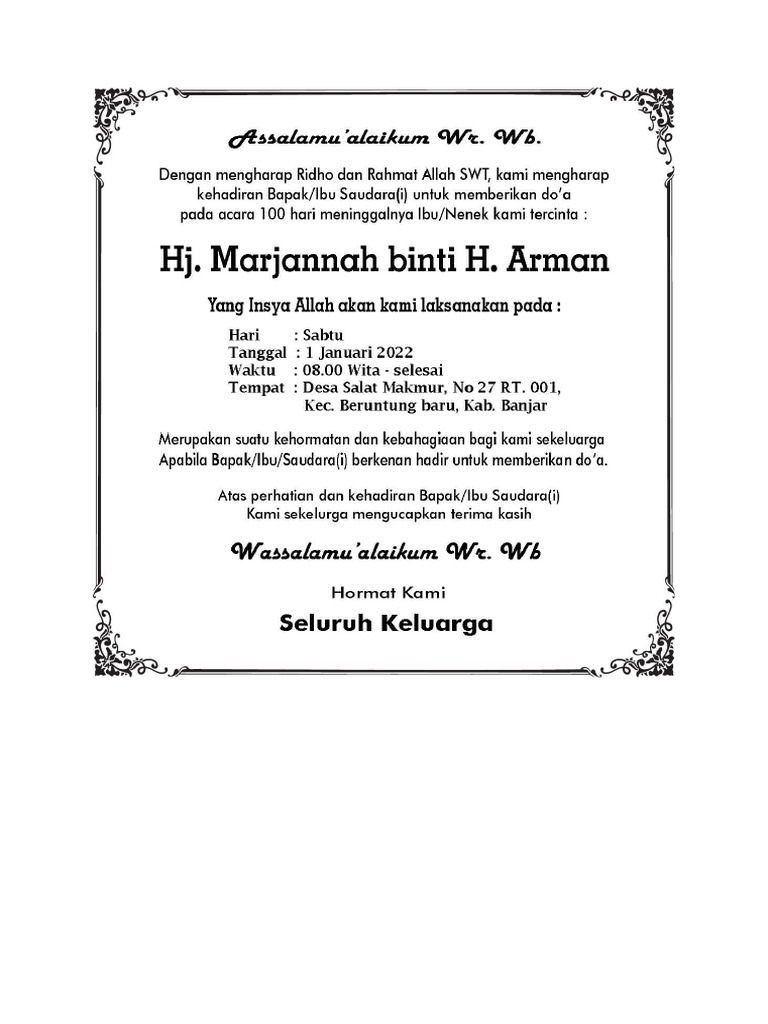 Assalamu'alaikum Wr. Wb.

Dengan mengharap Ridho dan Rahmat Allah SWT, kami mengharap kehadiran Bapak/Ibu Saudara(i) untuk memberikan do'a pada acara 100 hari meninggalnya Ibu/Nenek kami tercinta :

Hj. Marjannah binti H. Arman

Yang Insya Allah akan kami laksanakan pada :

Hari : Sabtu
Tanggal : 1 Januari 2022
Waktu : 08.00 Wita - selesai
Tempat : Desa Salat Makmur, No 27 RT. 001, Kec. Beruntung baru, Kab. Banjar

Merupakan suatu kehormatan dan kebahagiaan bagi kami sekeluarga Apabila Bapak/Ibu/Saudara(i) berkenan hadir untuk memberikan do'a.

Atas perhatian dan kehadiran Bapak/Ibu Saudara(i) Kami sekelurga mengucapkan terima kasih

Wassalamu'alaikum Wr. Wb

Hormat Kami

Seluruh Keluarga